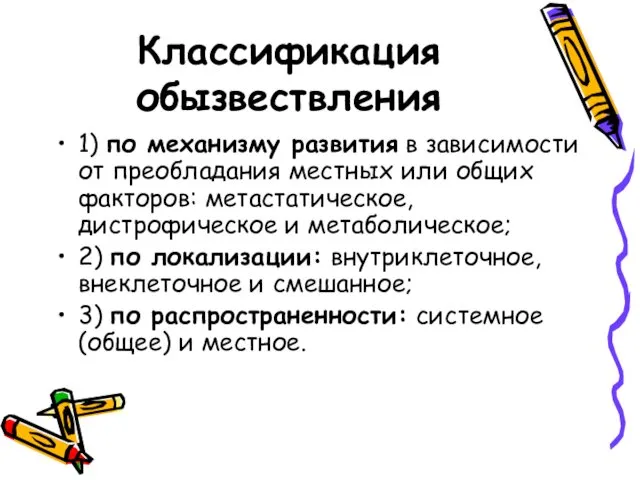 Классификация обызвествления

• 1) по механизму развития в зависимости от преобладания местных или общих факторов: метастатическое, дистрофическое и метаболическое;
• 2) по локализации: внутриклеточное, внеклеточное и смешанное;
• 3) по распространенности: системное (общее) и местное.